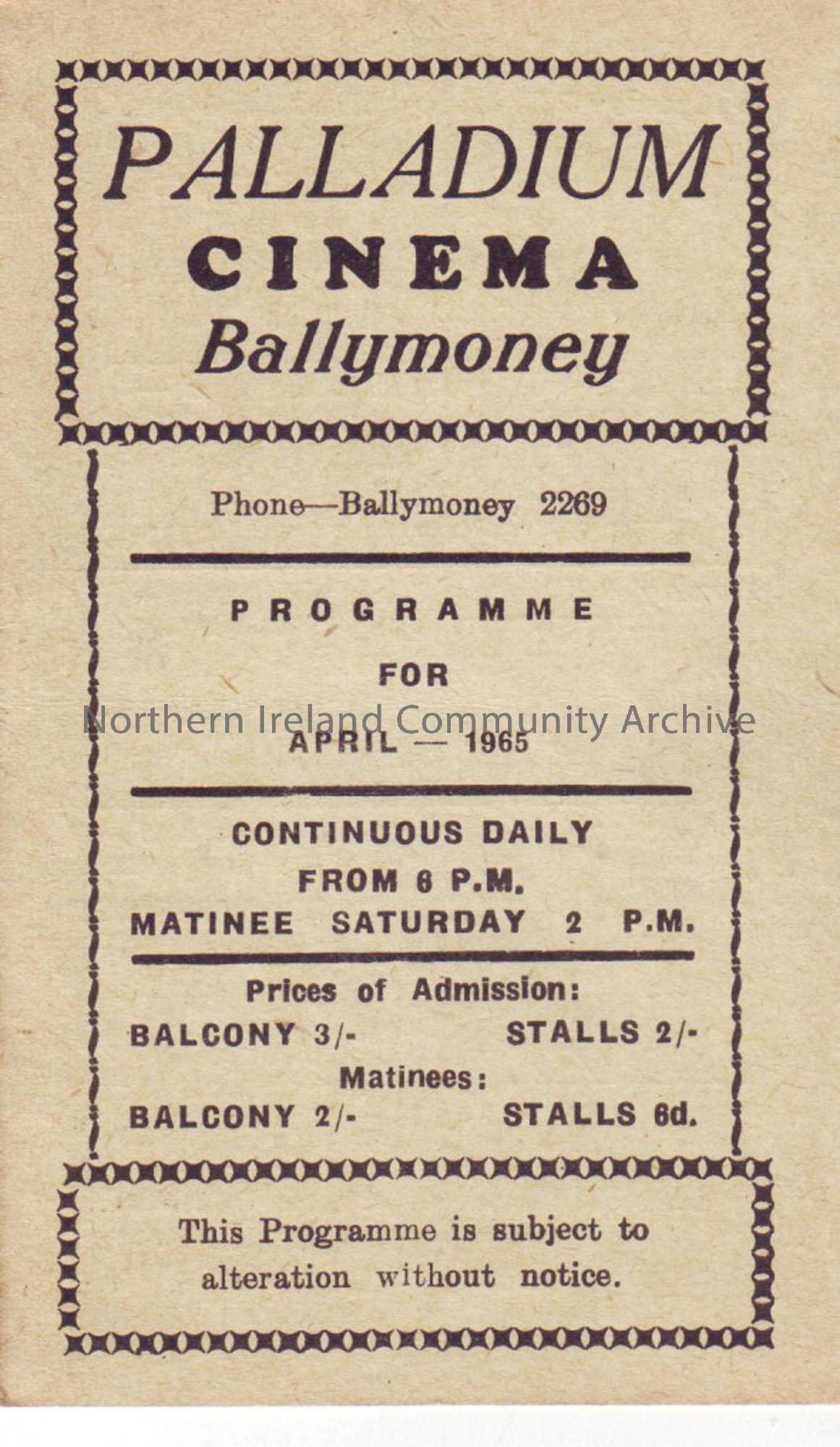 PALLADIUM
CINEMA
Ballymoney

Phone—Ballymoney 2269

PROGRAMME
FOR
APRIL — 1965

CONTINUOUS DAILY
FROM 6 P.M.
MATINEE SATURDAY 2 P.M.

Prices of Admission:
BALCONY 3/- STALLS 2/-
Matinees:
BALCONY 2/- STALLS 6d.

This Programme is subject to alteration without notice.

Northern Ireland Community Archive